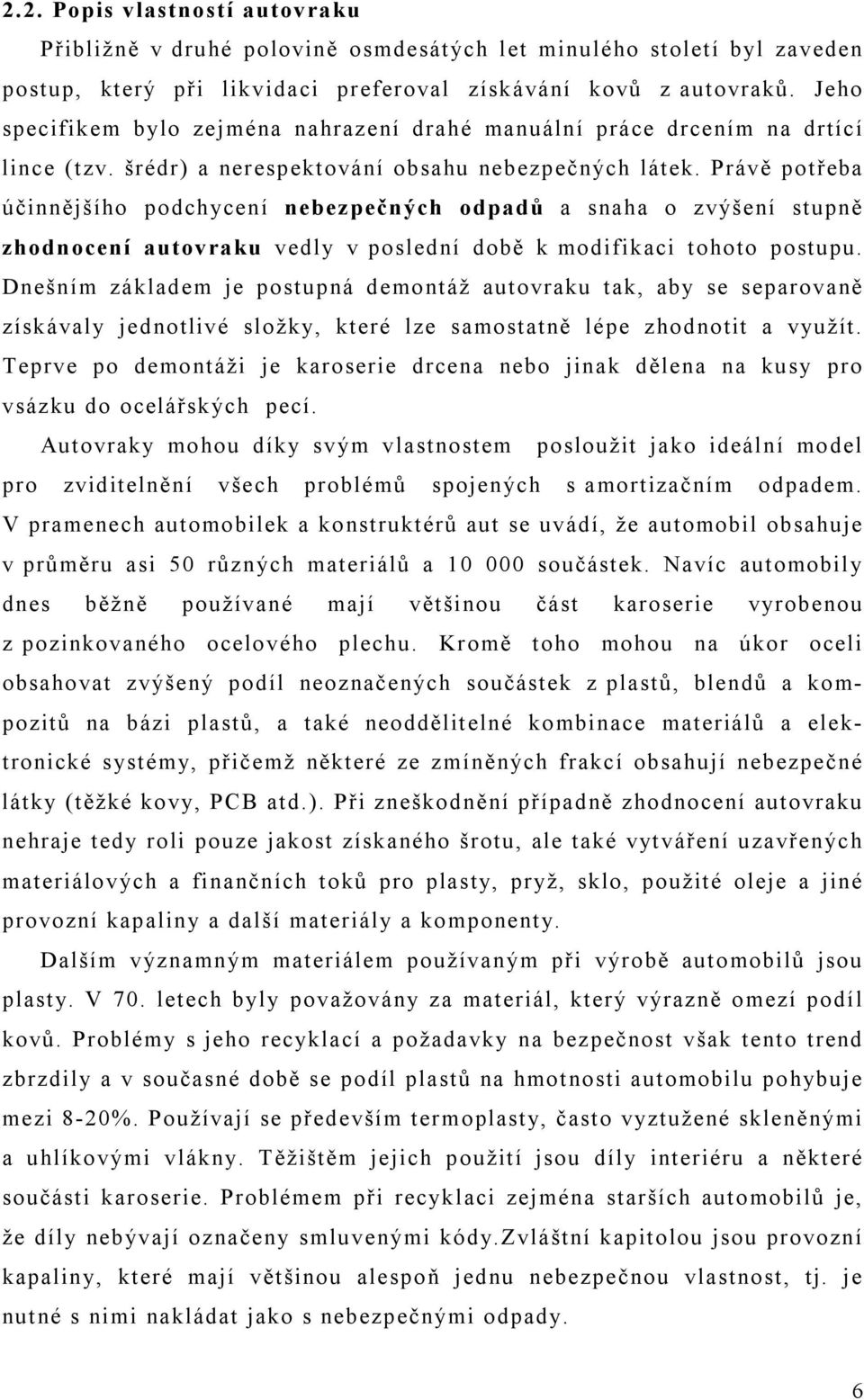 2.2. Popis vlastností autovraku

Přibližně v druhé polovině osmdesátých let minulého století byl zaveden postup, který při likvidaci preferoval získávání kovů z autovraků. Jeho specifikem bylo zejména nahrazení drahé manuální práce drcením na drtící lince (tzv. šrédr) a nerespektování obsahu nebezpečných látek. Právě potřeba účinnějšího podchycení nebezpečných odpadů a snaha o zvýšení stupně zhodnocení autovraku vedly v poslední době k modifikaci tohoto postupu. Dnešním základem je postupná demontáž autovraku tak, aby se separovaně získávaly jednotlivé složky, které lze samostatně lépe zhodnotit a využít. Teprve po demontáži je karoserie drcena nebo jinak dělena na kusy pro vsázku do ocelářských pecí.

Autovraky mohou díky svým vlastnostem posloužit jako ideální model pro zviditelnění všech problémů spojených s amortizačním odpadem. V pramenech automobilek a konstruktérů aut se uvádí, že automobil obsahuje v průměru asi 50 různých materiálů a 10 000 součástek. Navíc automobily dnes běžně používané mají většinou část karoserie vyrobenou z pozinkovaného ocelového plechu. Kromě toho mohou na úkor oceli obsahovat zvýšený podíl neoznačených součástek z plastů, blendů a kompozitů na bázi plastů, a také neoddělitelné kombinace materiálů a elektronické systémy, přičemž některé ze zmíněných frakcí obsahují nebezpečné látky (těžké kovy, PCB atd.). Při zneškodnění případně zhodnocení autovraku nehraje tedy roli pouze jakost získaného šrotu, ale také vytváření uzavřených materiálových a finančních toků pro plasty, pryž, sklo, použité oleje a jiné provozní kapaliny a další materiály a komponenty.

Dalším významným materiálem používaným při výrobě automobilů jsou plasty. V 70. letech byly považovány za materiál, který výrazně omezí podíl kovů. Problémy s jeho recyklací a požadavky na bezpečnost však tento trend zbrzdily a v současné době se podíl plastů na hmotnosti automobilu pohybuje mezi 8-20%. Používají se především termoplasty, často vyztužené skleněnými a uhlíkovými vlákny. Těžištěm jejich použití jsou díly interiéru a některé součásti karoserie. Problémem při recyklaci zejména starších automobilů je, že díly nebývají označeny smluvenými kódy.Zvláštní kapitolou jsou provozní kapaliny, které mají většinou alespoň jednu nebezpečnou vlastnost, tj. je nutné s nimi nakládat jako s nebezpečnými odpady.

6